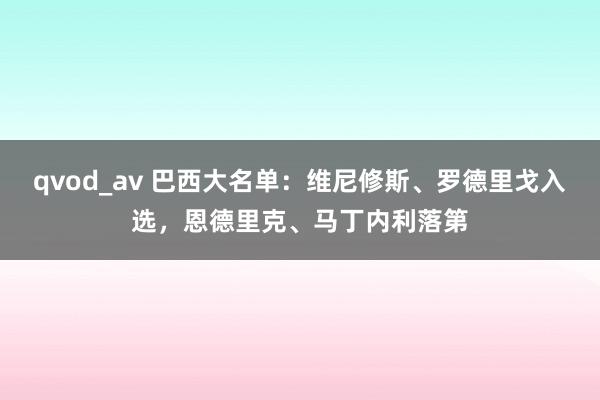 qvod_av 巴西大名单：维尼修斯、罗德里戈入选，恩德里克、马丁内利落第